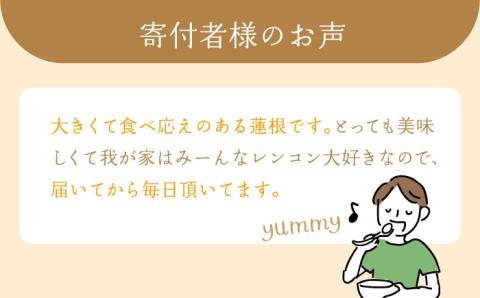 寄付者様のお声

大きくて食べ応えのある蓮根です。とっても美味しくて我が家はみーんなレンコン大好きなので、届いてから毎日頂いてます。

yummy